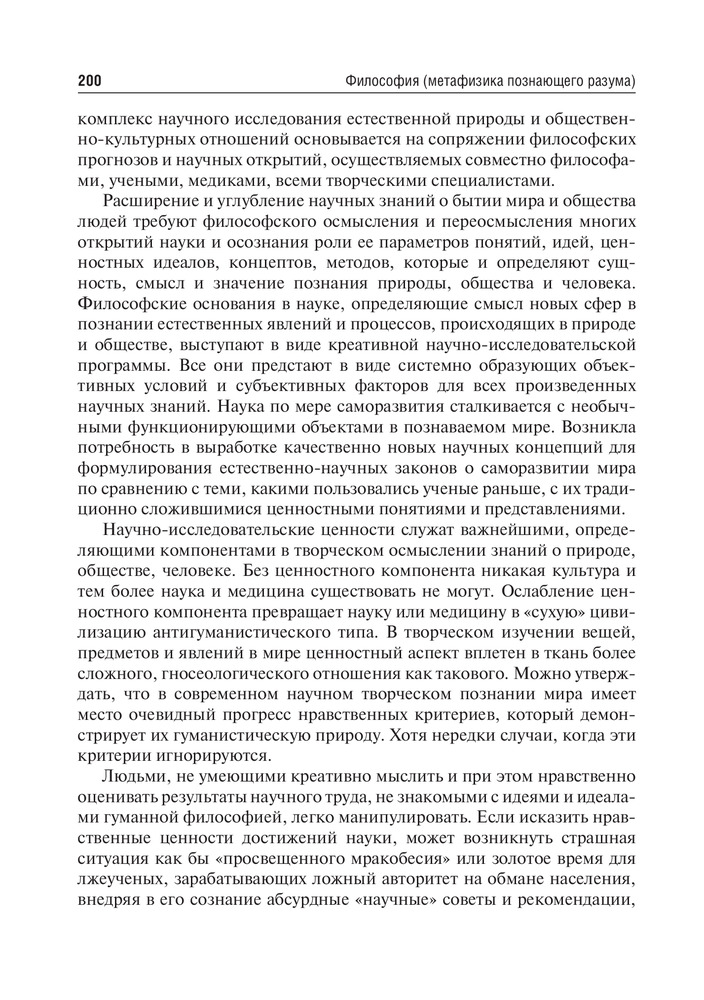 200 Философия (метафизика познающего разума)

комплекс научного исследования естественной природы и общественно-культурных отношений основывается на сопряжении философских прогнозов и научных открытий, осуществляемых совместно философами, учеными, медиками, всеми творческими специалистами.

Расширение и углубление научных знаний о бытии мира и общества людей требуют философского осмысления и переосмысления многих открытий науки и осознания роли ее параметров понятий, идей, ценностных идеалов, концептов, методов, которые и определяют сущность, смысл и значение познания природы, общества и человека. Философские основания в науке, определяющие смысл новых сфер в познании естественных явлений и процессов, происходящих в природе и обществе, выступают в виде креативной научно-исследовательской программы. Все они предстают в виде системно образующих объективных условий и субъективных факторов для всех произведенных научных знаний. Наука по мере саморазвития сталкивается с необычными функционирующими объектами в познаваемом мире. Возникла потребность в выработке качественно новых научных концепций для формулирования естественно-научных законов о саморазвитии мира по сравнению с теми, какими пользовались ученые раньше, с их традиционно сложившимися ценностными понятиями и представлениями.

Научно-исследовательские ценности служат важнейшими, определяющими компонентами в творческом осмыслении знаний о природе, обществе, человеке. Без ценностного компонента никакая культура и тем более наука и медицина существовать не могут. Ослабление ценностного компонента превращает науку или медицину в «сухую» цивилизацию антигуманистического типа. В творческом изучении вещей, предметов и явлений в мире ценностный аспект вплетен в ткань более сложного, гносеологического отношения как такового. Можно утверждать, что в современном научном творческом познании мира имеет место очевидный прогресс нравственных критериев, который демонстрирует их гуманистическую природу. Хотя нередки случаи, когда эти критерии игнорируются.

Людьми, не умеющими креативно мыслить и при этом нравственно оценивать результаты научного труда, не знакомыми с идеями и идеалами гуманной философией, легко манипулировать. Если исказить нравственные ценности достижений науки, может возникнуть страшная ситуация как бы «просвещенного мракобесия» или золотое время для лжеученых, зарабатывающих ложный авторитет на обмане населения, внедряя в его сознание абсурдные «научные» советы и рекомендации,